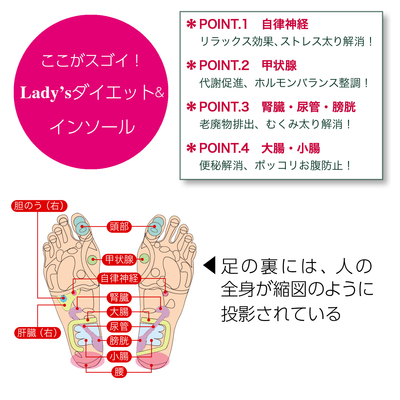 ここがスゴイ！
Lady'sダイエット&
インソール

＊POINT.1　自律神経
リラックス効果、ストレス太り解消！

＊POINT.2　甲状腺
代謝促進、ホルモンバランス整調！

＊POINT.3　腎臓・尿管・膀胱
老廃物排出、むくみ太り解消！

＊POINT.4　大腸・小腸
便秘解消、ポッコリお腹防止！

胆のう（右）
頭部
甲状腺
自律神経
腎臓
大腸
尿管
膀胱
小腸
腰
肝臓（右）

◀足の裏には、人の全身が縮図のように投影されている